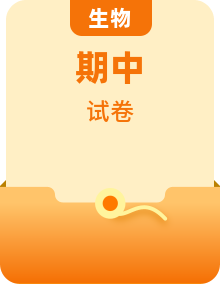 生物

期中

试卷